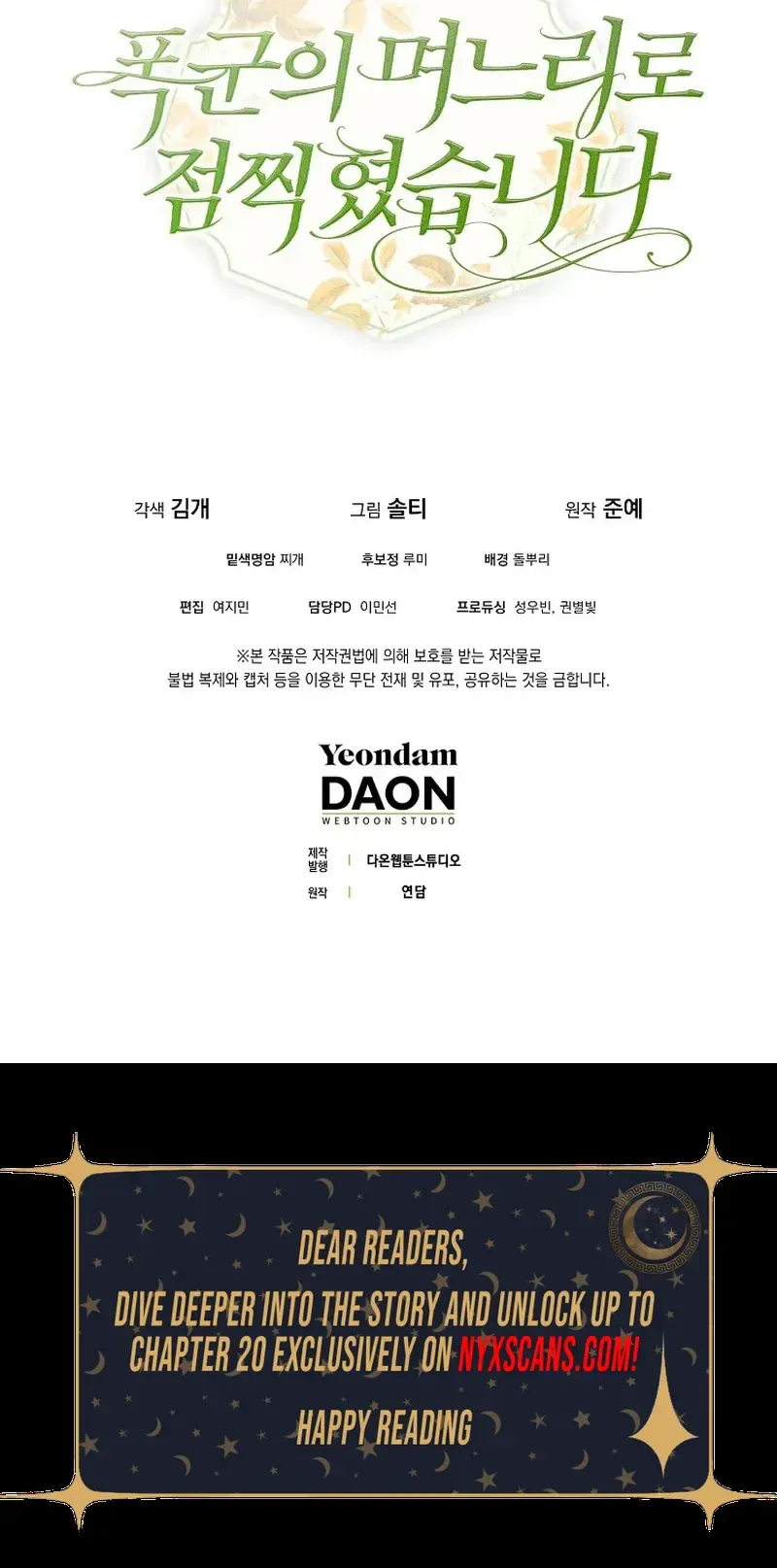 폭군의 며느리로 점찍혔습니다

각색 김개 그림 솔티 원작 준예

밑색명암 찌개 후보정 루미 배경 돌뿌리

편집 여지민 담당PD 이민선 프로듀싱 성우빈, 권별빛

※본 작품은 저작권법에 의해 보호를 받는 저작물로 불법 복제와 캡처 등을 이용한 무단 전재 및 유포, 공유하는 것을 금합니다.

Yeondam
DAON
WEBTOON STUDIO

제작 발행 | 다온웹툰스튜디오
원작 | 연담

DEAR READERS,
DIVE DEEPER INTO THE STORY AND UNLOCK UP TO CHAPTER 20 EXCLUSIVELY ON NYXSCANS.COM!
HAPPY READING